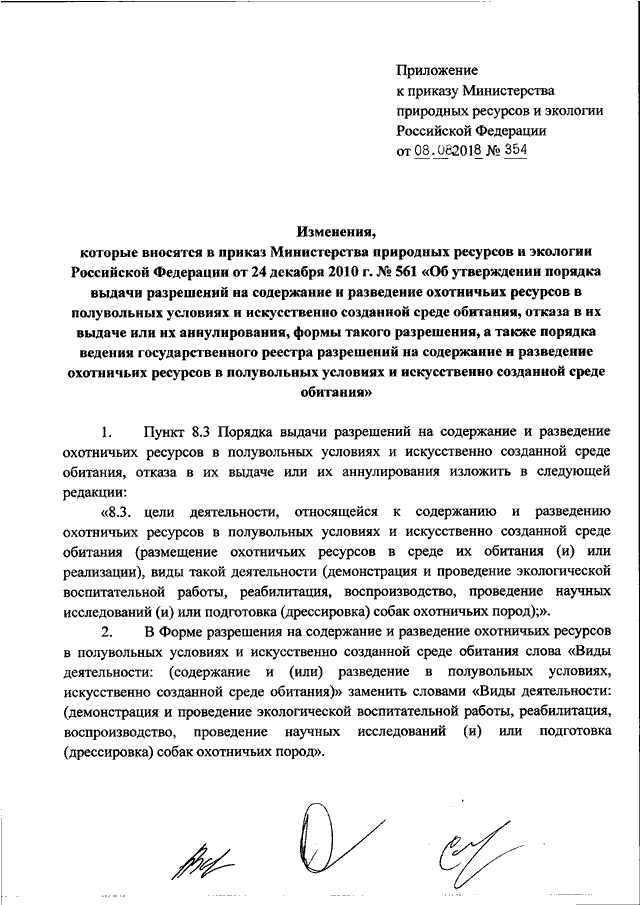 Приложение
к приказу Министерства
природных ресурсов и экологии
Российской Федерации
от 08.08.2018 № 354

Изменения,
которые вносятся в приказ Министерства природных ресурсов и экологии Российской Федерации от 24 декабря 2010 г. № 561 «Об утверждении порядка выдачи разрешений на содержание и разведение охотничьих ресурсов в полувольных условиях и искусственно созданной среде обитания, отказа в их выдаче или их аннулирования, формы такого разрешения, а также порядка ведения государственного реестра разрешений на содержание и разведение охотничьих ресурсов в полувольных условиях и искусственно созданной среде обитания»

1. Пункт 8.3 Порядка выдачи разрешений на содержание и разведение охотничьих ресурсов в полувольных условиях и искусственно созданной среде обитания, отказа в их выдаче или их аннулирования изложить в следующей редакции:

«8.3. цели деятельности, относящейся к содержанию и разведению охотничьих ресурсов в полувольных условиях и искусственно созданной среде обитания (размещение охотничьих ресурсов в среде их обитания (и) или реализации), виды такой деятельности (демонстрация и проведение экологической воспитательной работы, реабилитация, воспроизводство, проведение научных исследований (и) или подготовка (дрессировка) собак охотничьих пород);».

2. В Форме разрешения на содержание и разведение охотничьих ресурсов в полувольных условиях и искусственно созданной среде обитания слова «Виды деятельности: (содержание и (или) разведение в полувольных условиях, искусственно созданной среде обитания)» заменить словами «Виды деятельности: (демонстрация и проведение экологической воспитательной работы, реабилитация, воспроизводство, проведение научных исследований (и) или подготовка (дрессировка) собак охотничьих пород».